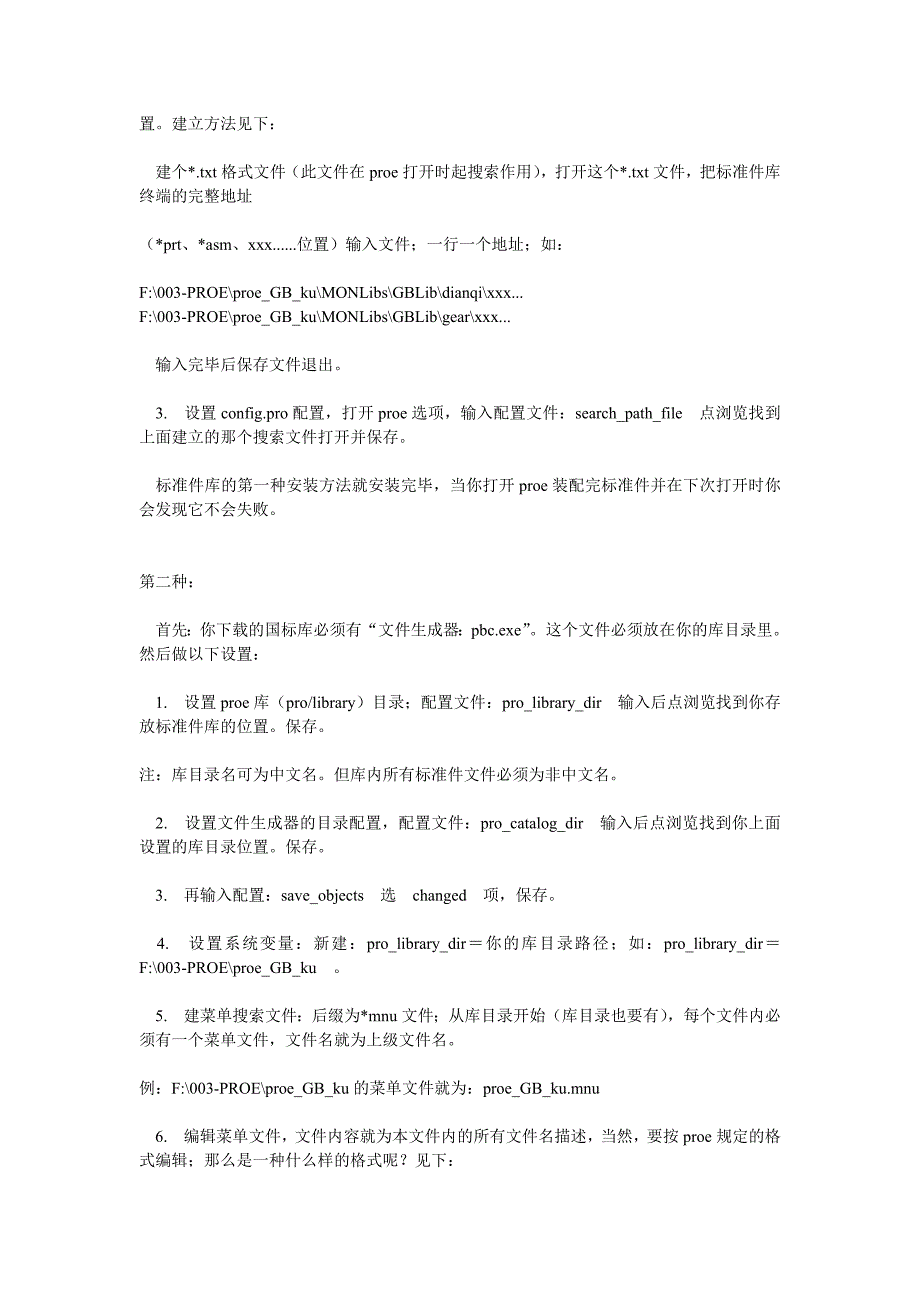 置。建立方法见下：

建个*.txt 格式文件（此文件在 proe 打开时起搜索作用），打开这个*.txt 文件，把标准件库终端的完整地址

（*prt、*asm、xxx......位置）输入文件；一行一个地址；如：

F:\003-PROE\proe_GB_ku\MONLibs\GBLib\dianqi\xxx...
F:\003-PROE\proe_GB_ku\MONLibs\GBLib\gear\xxx...

输入完毕后保存文件退出。

3. 设置 config.pro 配置，打开 proe 选项，输入配置文件：search_path_file 点浏览找到上面建立的那个搜索文件打开并保存。

标准件库的第一种安装方法就安装完毕，当你打开 proe 装配完标准件并在下次打开时你会发现它不会失败。

第二种：

首先：你下载的国标库必须有“文件生成器：pbc.exe”。这个文件必须放在你的库目录里。然后做以下设置：

1. 设置 proe 库（pro/library）目录；配置文件：pro_library_dir 输入后点浏览找到你存放标准件库的位置。保存。

注：库目录名可为中文名。但库内所有标准件文件必须为非中文名。

2. 设置文件生成器的目录配置，配置文件：pro_catalog_dir 输入后点浏览找到你上面设置的库目录位置。保存。

3. 再输入配置：save_objects 选 changed 项，保存。

4. 设置系统变量：新建：pro_library_dir＝你的库目录路径；如：pro_library_dir＝F:\003-PROE\proe_GB_ku 。

5. 建菜单搜索文件：后缀为*mnu 文件；从库目录开始（库目录也要有），每个文件内必须有一个菜单文件，文件名就为上级文件名。

例：F:\003-PROE\proe_GB_ku 的菜单文件就为：proe_GB_ku.mnu

6. 编辑菜单文件，文件内容就为本文件内的所有文件名描述，当然，要按 proe 规定的格式编辑；那么是一种什么样的格式呢？见下：